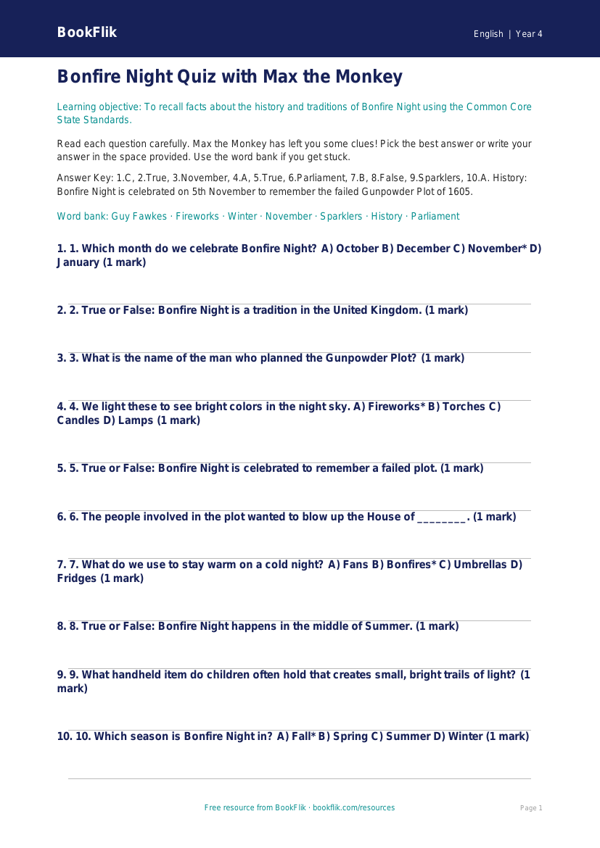 BookFlik

English | Year 4

Bonfire Night Quiz with Max the Monkey

Learning objective: To recall facts about the history and traditions of Bonfire Night using the Common Core State Standards.

Read each question carefully. Max the Monkey has left you some clues! Pick the best answer or write your answer in the space provided. Use the word bank if you get stuck.

Answer Key: 1.C, 2.True, 3.November, 4.A, 5.True, 6.Parliament, 7.B, 8.False, 9.Sparklers, 10.A. History: Bonfire Night is celebrated on 5th November to remember the failed Gunpowder Plot of 1605.

Word bank: Guy Fawkes · Fireworks · Winter · November · Sparklers · History · Parliament

1. 1. Which month do we celebrate Bonfire Night? A) October B) December C) November* D) January (1 mark)

2. 2. True or False: Bonfire Night is a tradition in the United Kingdom. (1 mark)

3. 3. What is the name of the man who planned the Gunpowder Plot? (1 mark)

4. 4. We light these to see bright colors in the night sky. A) Fireworks* B) Torches C) Candles D) Lamps (1 mark)

5. 5. True or False: Bonfire Night is celebrated to remember a failed plot. (1 mark)

6. 6. The people involved in the plot wanted to blow up the House of ________. (1 mark)

7. 7. What do we use to stay warm on a cold night? A) Fans B) Bonfires* C) Umbrellas D) Fridges (1 mark)

8. 8. True or False: Bonfire Night happens in the middle of Summer. (1 mark)

9. 9. What handheld item do children often hold that creates small, bright trails of light? (1 mark)

10. 10. Which season is Bonfire Night in? A) Fall* B) Spring C) Summer D) Winter (1 mark)

Free resource from BookFlik · bookflik.com/resources

Page 1